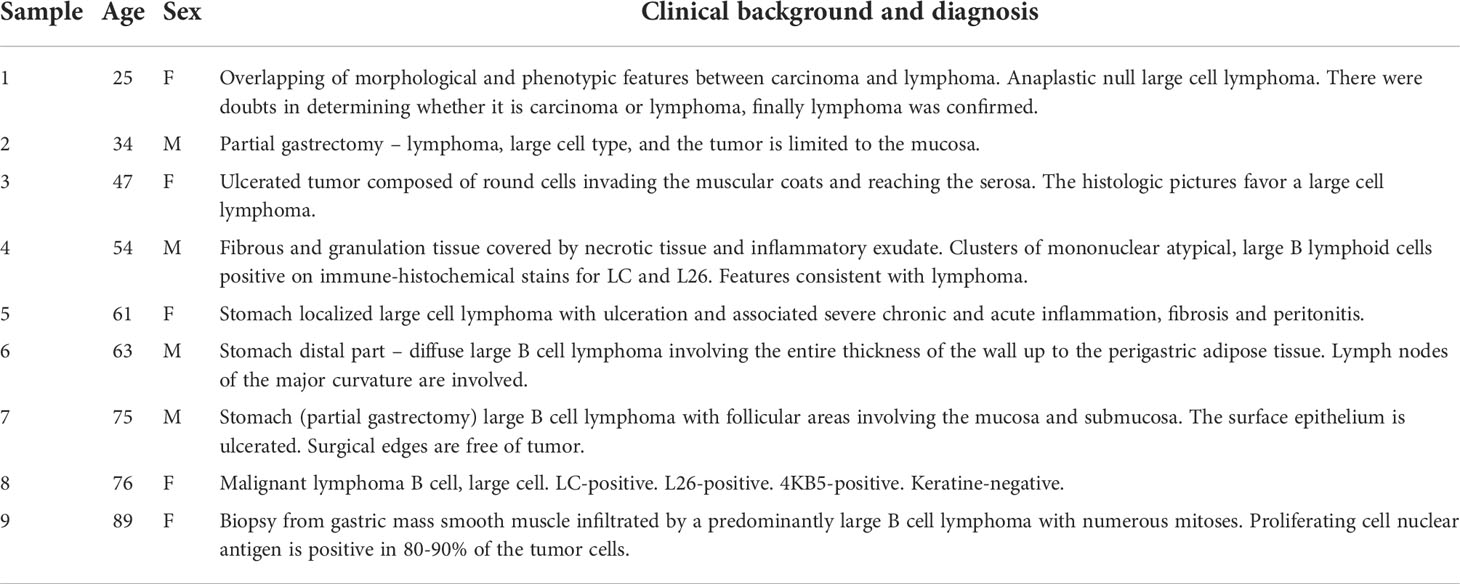 | Sample | Age | Sex | Clinical background and diagnosis |
|---|---|---|---|
| 1 | 25 | F | Overlapping of morphological and phenotypic features between carcinoma and lymphoma. Anaplastic null large cell lymphoma. There were doubts in determining whether it is carcinoma or lymphoma, finally lymphoma was confirmed. |
| 2 | 34 | M | Partial gastrectomy – lymphoma, large cell type, and the tumor is limited to the mucosa. |
| 3 | 47 | F | Ulcerated tumor composed of round cells invading the muscular coats and reaching the serosa. The histologic pictures favor a large cell lymphoma. |
| 4 | 54 | M | Fibrous and granulation tissue covered by necrotic tissue and inflammatory exudate. Clusters of mononuclear atypical, large B lymphoid cells positive on immune-histochemical stains for LC and L26. Features consistent with lymphoma. |
| 5 | 61 | F | Stomach localized large cell lymphoma with ulceration and associated severe chronic and acute inflammation, fibrosis and peritonitis. |
| 6 | 63 | M | Stomach distal part – diffuse large B cell lymphoma involving the entire thickness of the wall up to the perigastric adipose tissue. Lymph nodes of the major curvature are involved. |
| 7 | 75 | M | Stomach (partial gastrectomy) large B cell lymphoma with follicular areas involving the mucosa and submucosa. The surface epithelium is ulcerated. Surgical edges are free of tumor. |
| 8 | 76 | F | Malignant lymphoma B cell, large cell. LC-positive. L26-positive. 4KB5-positive. Keratine-negative. |
| 9 | 89 | F | Biopsy from gastric mass smooth muscle infiltrated by a predominantly large B cell lymphoma with numerous mitoses. Proliferating cell nuclear antigen is positive in 80-90% of the tumor cells. |